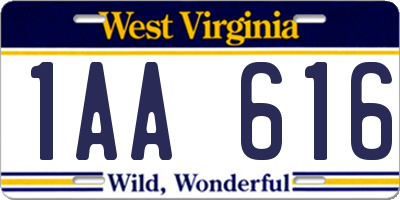 West Virginia

1AA 616

Wild, Wonderful